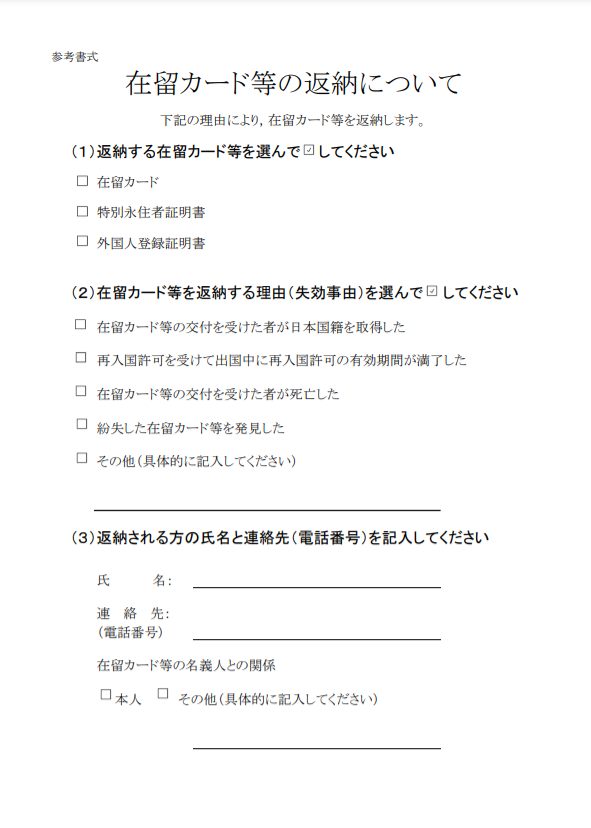 参考書式

在留カード等の返納について

下記の理由により，在留カード等を返納します。

（1）返納する在留カード等を選んで☑してください

☐ 在留カード

☐ 特別永住者証明書

☐ 外国人登録証明書

（2）在留カード等を返納する理由（失効事由）を選んで☑してください

☐ 在留カード等の交付を受けた者が日本国籍を取得した

☐ 再入国許可を受けて出国中に再入国許可の有効期間が満了した

☐ 在留カード等の交付を受けた者が死亡した

☐ 紛失した在留カード等を発見した

☐ その他（具体的に記入してください）

（3）返納される方の氏名と連絡先（電話番号）を記入してください

氏　　名：

連 絡 先：
（電話番号）

在留カード等の名義人との関係

☐本人　☐ その他（具体的に記入してください）